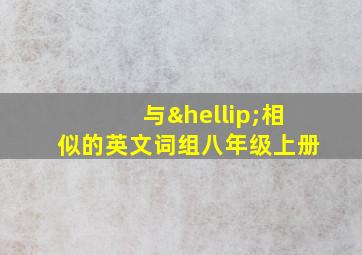 与&hellip;相似的英文词组八年级上册